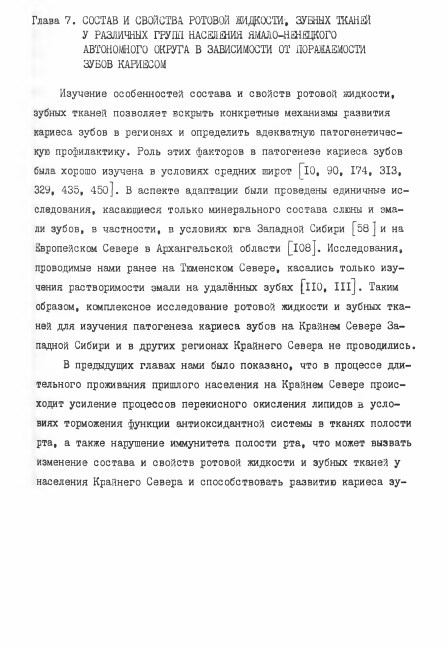 Глава 7. СОСТАВ И СВОЙСТВА РОТОВОЙ ЖИДКОСТИ, ЗУБНЫХ ТКАНЕЙ У РАЗЛИЧНЫХ ГРУПП НАСЕЛЕНИЯ ЯМАЛО-НЕНЕЦКОГО АВТОНОМНОГО ОКРУГА В ЗАВИСИМОСТИ ОТ ПОРАЖАЕМОСТИ ЗУБОВ КАРИЕСОМ

Изучение особенностей состава и свойств ротовой жидкости, зубных тканей позволяет вскрыть конкретные механизмы развития кариеса зубов в регионах и определить адекватную патогенетическую профилактику. Роль этих факторов в патогенезе кариеса зубов была хорошо изучена в условиях средних широт [I0, 90, I74, 3I3, 329, 435, 450]. В аспекте адаптации были проведены единичные исследования, касающиеся только минерального состава слюны и эмали зубов, в частности, в условиях юга Западной Сибири [58] и на Европейском Севере в Архангельской области [I08]. Исследования, проводимые нами ранее на Тюменском Севере, касались только изучения растворимости эмали на удалённых зубах [II0, III]. Таким образом, комплексное исследование ротовой жидкости и зубных тканей для изучения патогенеза кариеса зубов на Крайнем Севере Западной Сибири и в других регионах Крайнего Севера не проводились.

В предыдущих главах нами было показано, что в процессе длительного проживания пришлого населения на Крайнем Севере происходит усиление процессов перекисного окисления липидов в условиях торможения функции антиоксидантной системы в тканях полости рта, а также нарушение иммунитета полости рта, что может вызвать изменение состава и свойств ротовой жидкости и зубных тканей у населения Крайнего Севера и способствовать развитию кариеса зу-